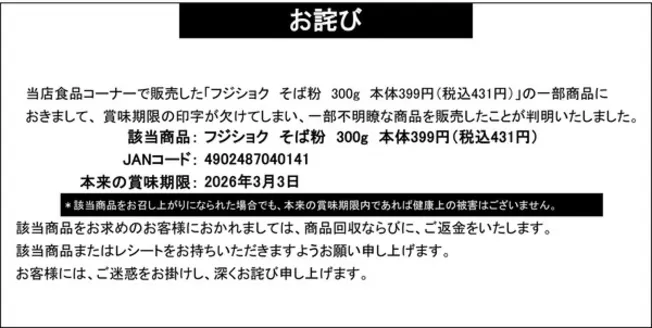 お詫び

当店食品コーナーで販売した「フジショク　そば粉　300g　本体399円（税込431円）」の一部商品におきまして、賞味期限の印字が欠けてしまい、一部不明瞭な商品を販売したことが判明いたしました。

該当商品：フジショク　そば粉　300g　本体399円（税込431円）
JANコード：4902487040141
本来の賞味期限：2026年3月3日

＊該当商品をお召し上がりになられた場合でも、本来の賞味期限内であれば健康上の被害はございません。

該当商品をお求めのお客様におかれましては、商品回収ならびに、ご返金をいたします。
該当商品またはレシートをお持ちいただきますようお願い申し上げます。
お客様には、ご迷惑をお掛けし、深くお詫び申し上げます。